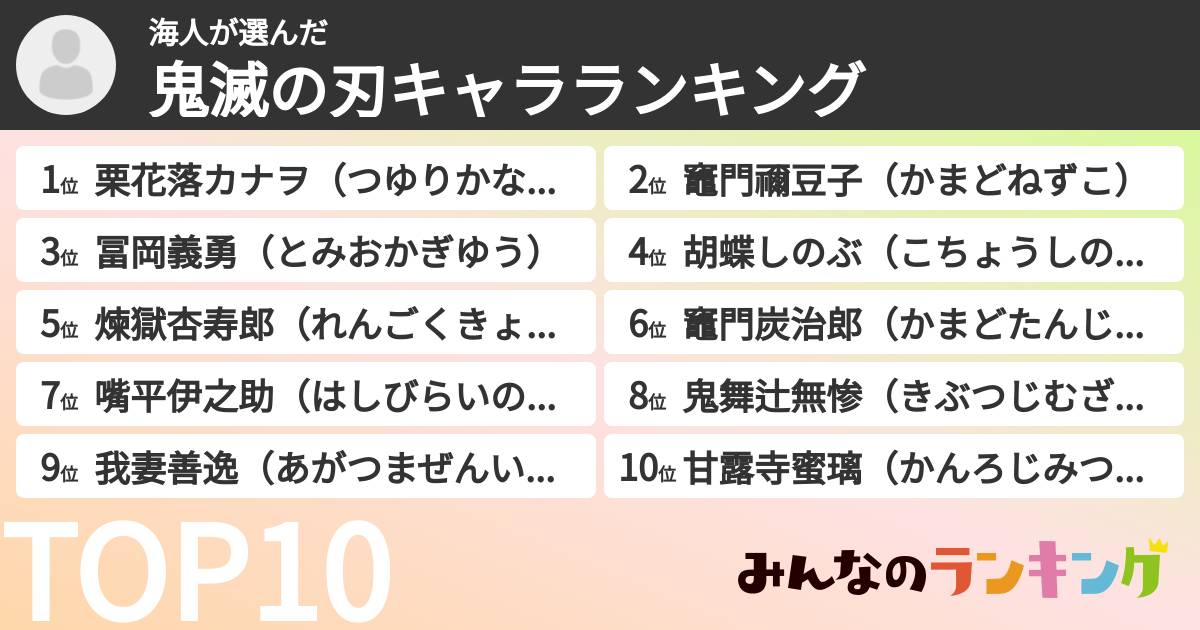 海人が選んだ
鬼滅の刃キャラランキング

1位 栗花落カナヲ（つゆりかな...
2位 竈門禰豆子（かまどねずこ）
3位 冨岡義勇（とみおかぎゆう）
4位 胡蝶しのぶ（こちょうしの...
5位 煉獄杏寿郎（れんごくきょ...
6位 竈門炭治郎（かまどたんじ...
7位 嘴平伊之助（はしびらいの...
8位 鬼舞辻無惨（きぶつじむざ...
9位 我妻善逸（あがつまぜんい...
10位 甘露寺蜜璃（かんろじみつ...

TOP10

みんなのランキング